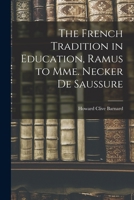 The French Tradition in Education, Ramus to Mme. Necker De Saussure

Howard Clive Barnard